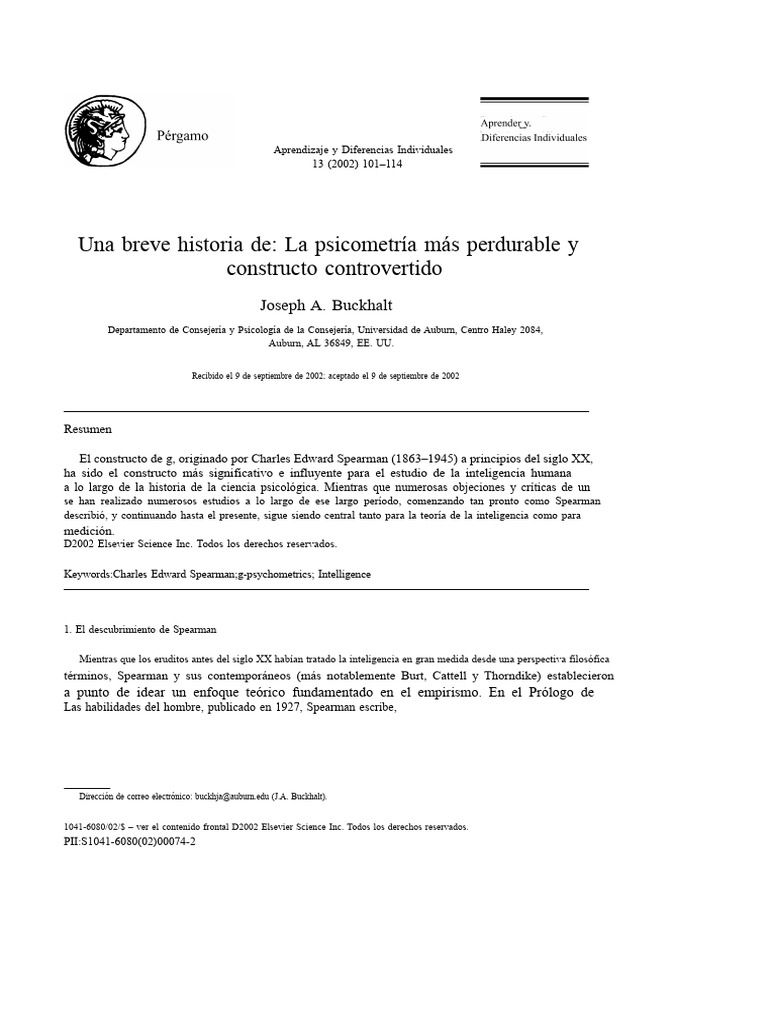 Pérgamo

Aprendizaje y Diferencias Individuales
13 (2002) 101–114

Aprender y
Diferencias Individuales

Una breve historia de: La psicometría más perdurable y constructo controvertido

Joseph A. Buckhalt

Departamento de Consejería y Psicología de la Consejería, Universidad de Auburn, Centro Haley 2084, Auburn, AL 36849, EE. UU.

Recibido el 9 de septiembre de 2002; aceptado el 9 de septiembre de 2002

Resumen

El constructo de g, originado por Charles Edward Spearman (1863–1945) a principios del siglo XX, ha sido el constructo más significativo e influyente para el estudio de la inteligencia humana a lo largo de la historia de la ciencia psicológica. Mientras que numerosas objeciones y críticas de un se han realizado numerosos estudios a lo largo de ese largo periodo, comenzando tan pronto como Spearman describió, y continuando hasta el presente, sigue siendo central tanto para la teoría de la inteligencia como para medición.
D2002 Elsevier Science Inc. Todos los derechos reservados.

Keywords:Charles Edward Spearman;g-psychometrics; Intelligence

1. El descubrimiento de Spearman

Mientras que los eruditos antes del siglo XX habían tratado la inteligencia en gran medida desde una perspectiva filosófica términos, Spearman y sus contemporáneos (más notablemente Burt, Cattell y Thorndike) establecieron a punto de idear un enfoque teórico fundamentado en el empirismo. En el Prólogo de Las habilidades del hombre, publicado en 1927, Spearman escribe,

Dirección de correo electrónico: buckhja@auburn.edu (J.A. Buckhalt).

1041-6080/02/$ – ver el contenido frontal D2002 Elsevier Science Inc. Todos los derechos reservados.
PII:S1041-6080(02)00074-2